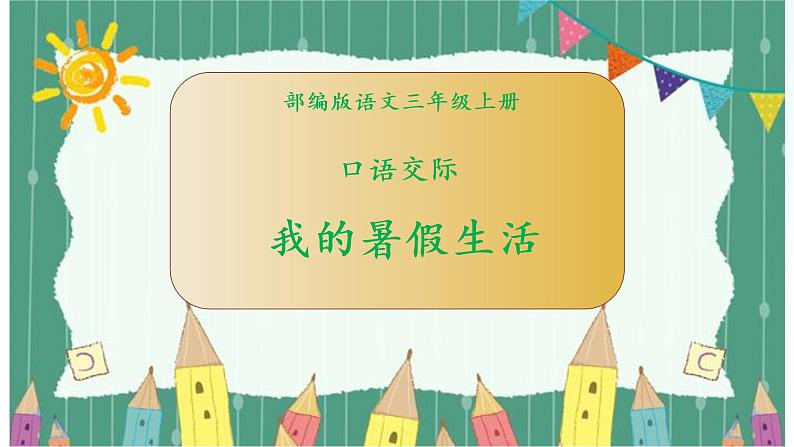 部编版语文三年级上册

口语交际

我的暑假生活